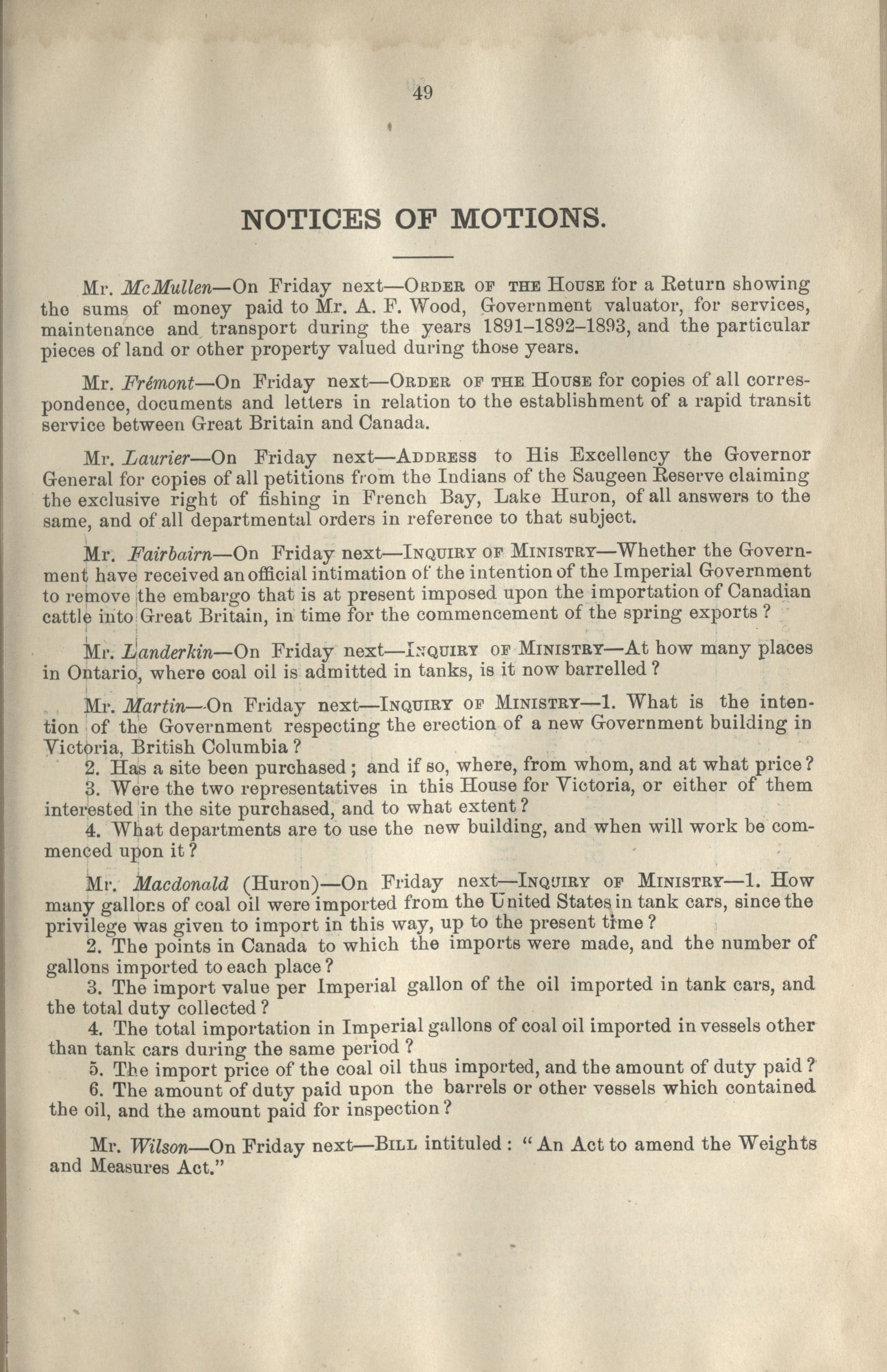 49

NOTICES OF MOTIONS.

Mr. McMullen—On Friday next—Order of the House for a Return showing the sums of money paid to Mr. A. F. Wood, Government valuator, for services, maintenance and transport during the years 1891–1892–1893, and the particular pieces of land or other property valued during those years.

Mr. Frémont—On Friday next—Order of the House for copies of all correspondence, documents and letters in relation to the establishment of a rapid transit service between Great Britain and Canada.

Mr. Laurier—On Friday next—Address to His Excellency the Governor General for copies of all petitions from the Indians of the Saugeen Reserve claiming the exclusive right of fishing in French Bay, Lake Huron, of all answers to the same, and of all departmental orders in reference to that subject.

Mr. Fairbairn—On Friday next—Inquiry of Ministry—Whether the Government have received an official intimation of the intention of the Imperial Government to remove the embargo that is at present imposed upon the importation of Canadian cattle into Great Britain, in time for the commencement of the spring exports?

Mr. Landerkin—On Friday next—Inquiry of Ministry—At how many places in Ontario, where coal oil is admitted in tanks, is it now barrelled?

Mr. Martin—On Friday next—Inquiry of Ministry—1. What is the intention of the Government respecting the erection of a new Government building in Victoria, British Columbia?
2. Has a site been purchased; and if so, where, from whom, and at what price?
3. Were the two representatives in this House for Victoria, or either of them interested in the site purchased, and to what extent?
4. What departments are to use the new building, and when will work be commenced upon it?

Mr. Macdonald (Huron)—On Friday next—Inquiry of Ministry—1. How many gallons of coal oil were imported from the United States in tank cars, since the privilege was given to import in this way, up to the present time?
2. The points in Canada to which the imports were made, and the number of gallons imported to each place?
3. The import value per Imperial gallon of the oil imported in tank cars, and the total duty collected?
4. The total importation in Imperial gallons of coal oil imported in vessels other than tank cars during the same period?
5. The import price of the coal oil thus imported, and the amount of duty paid?
6. The amount of duty paid upon the barrels or other vessels which contained the oil, and the amount paid for inspection?

Mr. Wilson—On Friday next—Bill intituled: "An Act to amend the Weights and Measures Act."